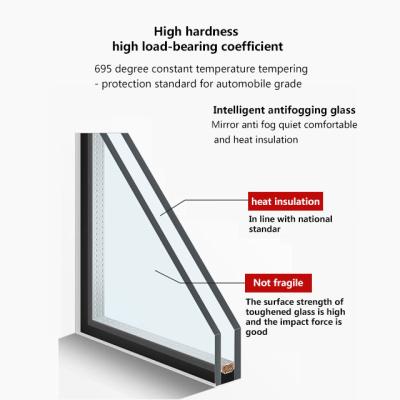 High hardness
high load-bearing coefficient

695 degree constant temperature tempering - protection standard for automobile grade

Intelligent antifogging glass
Mirror anti fog quiet comfortable and heat insulation

heat insulation
In line with national standar

Not fragile
The surface strength of toughened glass is high and the impact force is good